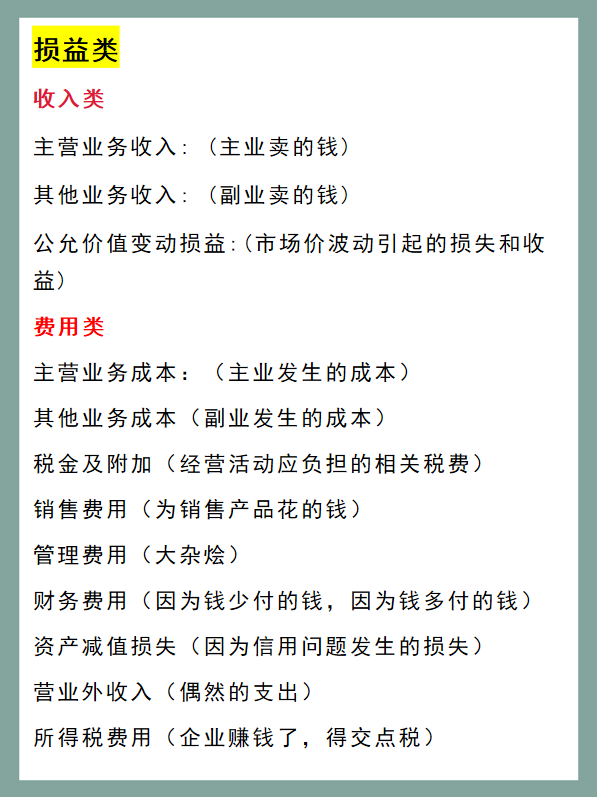 损益类

收入类

主营业务收入:（主业卖的钱）

其他业务收入:（副业卖的钱）

公允价值变动损益:（市场价波动引起的损失和收益）

费用类

主营业务成本：（主业发生的成本）

其他业务成本（副业发生的成本）

税金及附加（经营活动应负担的相关税费）

销售费用（为销售产品花的钱）

管理费用（大杂烩）

财务费用（因为钱少付的钱，因为钱多付的钱）

资产减值损失（因为信用问题发生的损失）

营业外收入（偶然的支出）

所得税费用（企业赚钱了，得交点税）